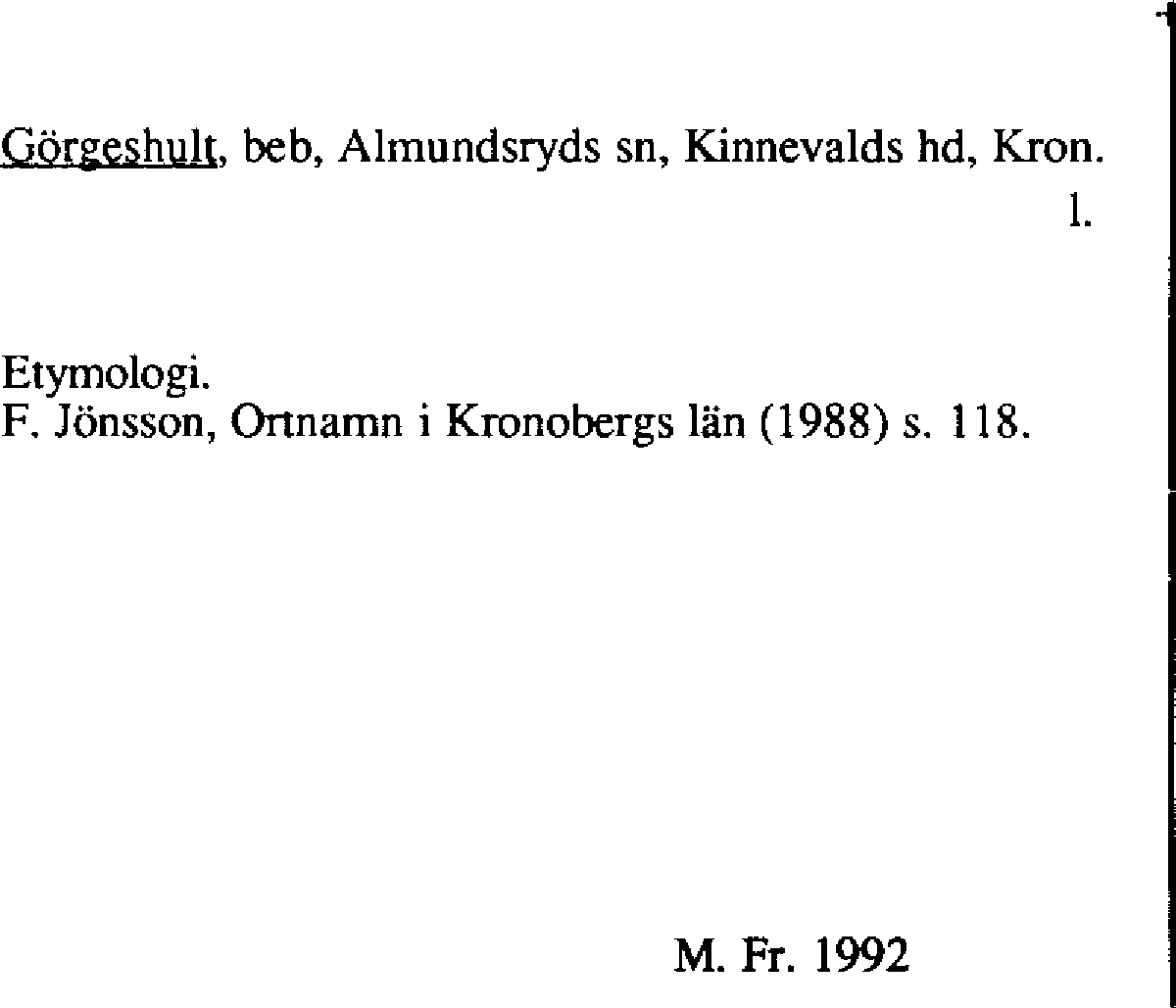 Görgeshult, beb, Almundsryds sn, Kinnevalds hd, Kron. l.

Etymologi.
F. Jönsson, Ortnamn i Kronobergs län (1988) s. 118.

M. Fr. 1992